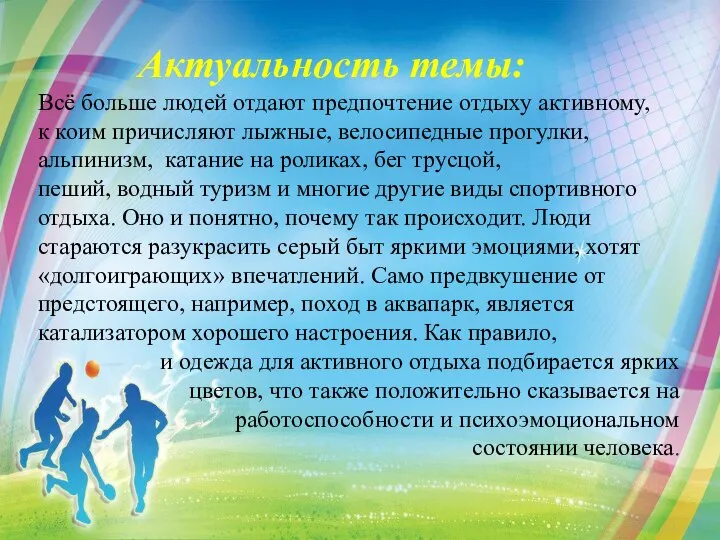 Актуальность темы:

Всё больше людей отдают предпочтение отдыху активному, к коим причисляют лыжные, велосипедные прогулки, альпинизм, катание на роликах, бег трусцой, пеший, водный туризм и многие другие виды спортивного отдыха. Оно и понятно, почему так происходит. Люди стараются разукрасить серый быт яркими эмоциями, хотят «долгоиграющих» впечатлений. Само предвкушение от предстоящего, например, поход в аквапарк, является катализатором хорошего настроения. Как правило, и одежда для активного отдыха подбирается ярких цветов, что также положительно сказывается на работоспособности и психоэмоциональном состоянии человека.